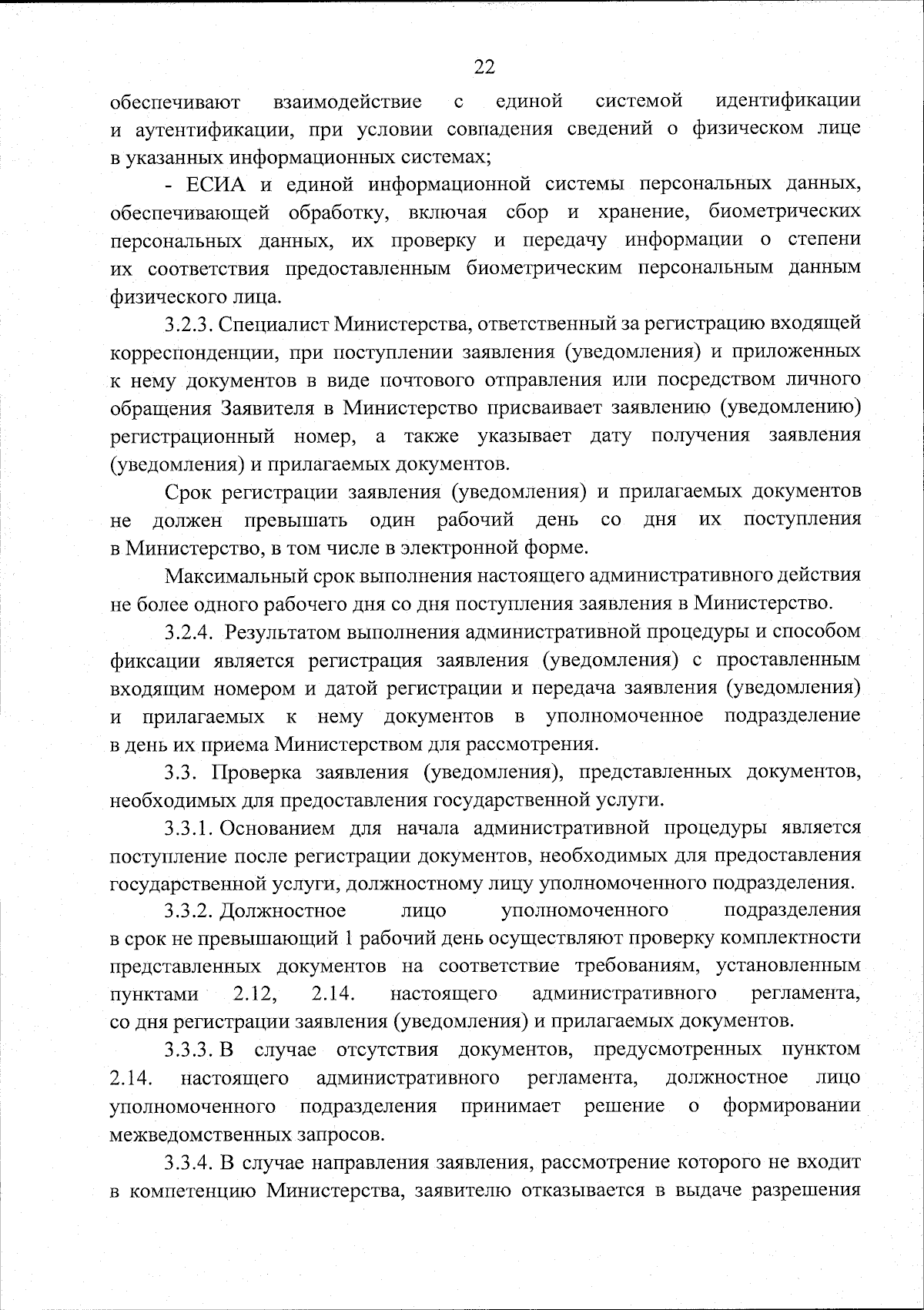 22

обеспечивают взаимодействие с единой системой идентификации и аутентификации, при условии совпадения сведений о физическом лице в указанных информационных системах;

- ЕСИА и единой информационной системы персональных данных, обеспечивающей обработку, включая сбор и хранение, биометрических персональных данных, их проверку и передачу информации о степени их соответствия предоставленным биометрическим персональным данным физического лица.

3.2.3. Специалист Министерства, ответственный за регистрацию входящей корреспонденции, при поступлении заявления (уведомления) и приложенных к нему документов в виде почтового отправления или посредством личного обращения Заявителя в Министерство присваивает заявлению (уведомлению) регистрационный номер, а также указывает дату получения заявления (уведомления) и прилагаемых документов.

Срок регистрации заявления (уведомления) и прилагаемых документов не должен превышать один рабочий день со дня их поступления в Министерство, в том числе в электронной форме.

Максимальный срок выполнения настоящего административного действия не более одного рабочего дня со дня поступления заявления в Министерство.

3.2.4. Результатом выполнения административной процедуры и способом фиксации является регистрация заявления (уведомления) с проставленным входящим номером и датой регистрации и передача заявления (уведомления) и прилагаемых к нему документов в уполномоченное подразделение в день их приема Министерством для рассмотрения.

3.3. Проверка заявления (уведомления), представленных документов, необходимых для предоставления государственной услуги.

3.3.1. Основанием для начала административной процедуры является поступление после регистрации документов, необходимых для предоставления государственной услуги, должностному лицу уполномоченного подразделения.

3.3.2. Должностное лицо уполномоченного подразделения в срок не превышающий 1 рабочий день осуществляют проверку комплектности представленных документов на соответствие требованиям, установленным пунктами 2.12, 2.14. настоящего административного регламента, со дня регистрации заявления (уведомления) и прилагаемых документов.

3.3.3. В случае отсутствия документов, предусмотренных пунктом 2.14. настоящего административного регламента, должностное лицо уполномоченного подразделения принимает решение о формировании межведомственных запросов.

3.3.4. В случае направления заявления, рассмотрение которого не входит в компетенцию Министерства, заявителю отказывается в выдаче разрешения